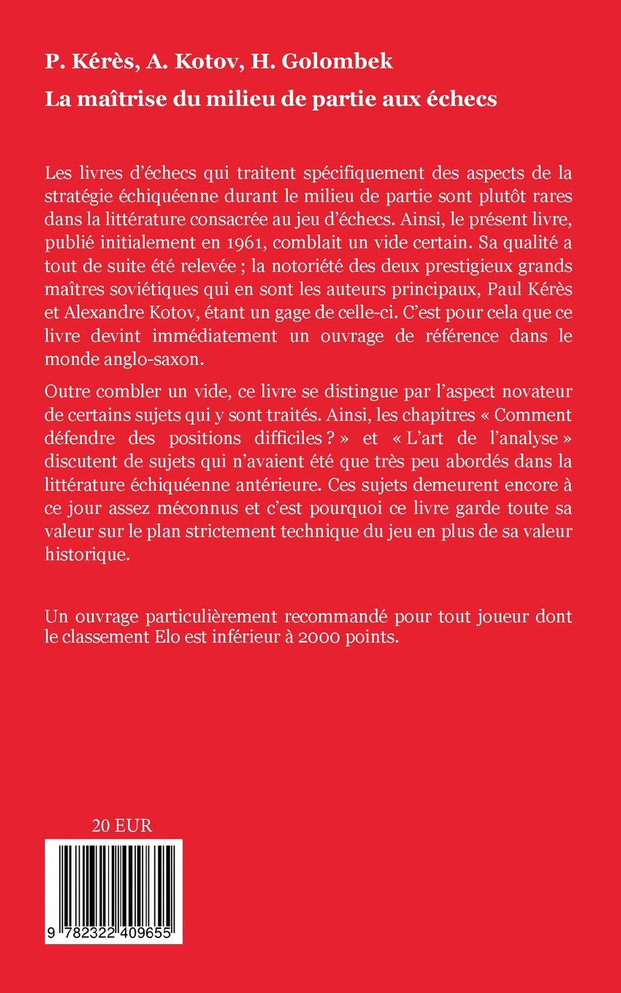 P. Kérès, A. Kotov, H. Golombek
La maîtrise du milieu de partie aux échecs

Les livres d'échecs qui traitent spécifiquement des aspects de la stratégie échiquéenne durant le milieu de partie sont plutôt rares dans la littérature consacrée au jeu d'échecs. Ainsi, le présent livre, publié initialement en 1961, comblait un vide certain. Sa qualité a tout de suite été relevée ; la notoriété des deux prestigieux grands maîtres soviétiques qui en sont les auteurs principaux, Paul Kérès et Alexandre Kotov, étant un gage de celle-ci. C'est pour cela que ce livre devint immédiatement un ouvrage de référence dans le monde anglo-saxon.

Outre combler un vide, ce livre se distingue par l'aspect novateur de certains sujets qui y sont traités. Ainsi, les chapitres « Comment défendre des positions difficiles ? » et « L'art de l'analyse » discutent de sujets qui n'avaient été que très peu abordés dans la littérature échiquéenne antérieure. Ces sujets demeurent encore à ce jour assez méconnus et c'est pourquoi ce livre garde toute sa valeur sur le plan strictement technique du jeu en plus de sa valeur historique.

Un ouvrage particulièrement recommandé pour tout joueur dont le classement Elo est inférieur à 2000 points.

20 EUR

9 782322 409655